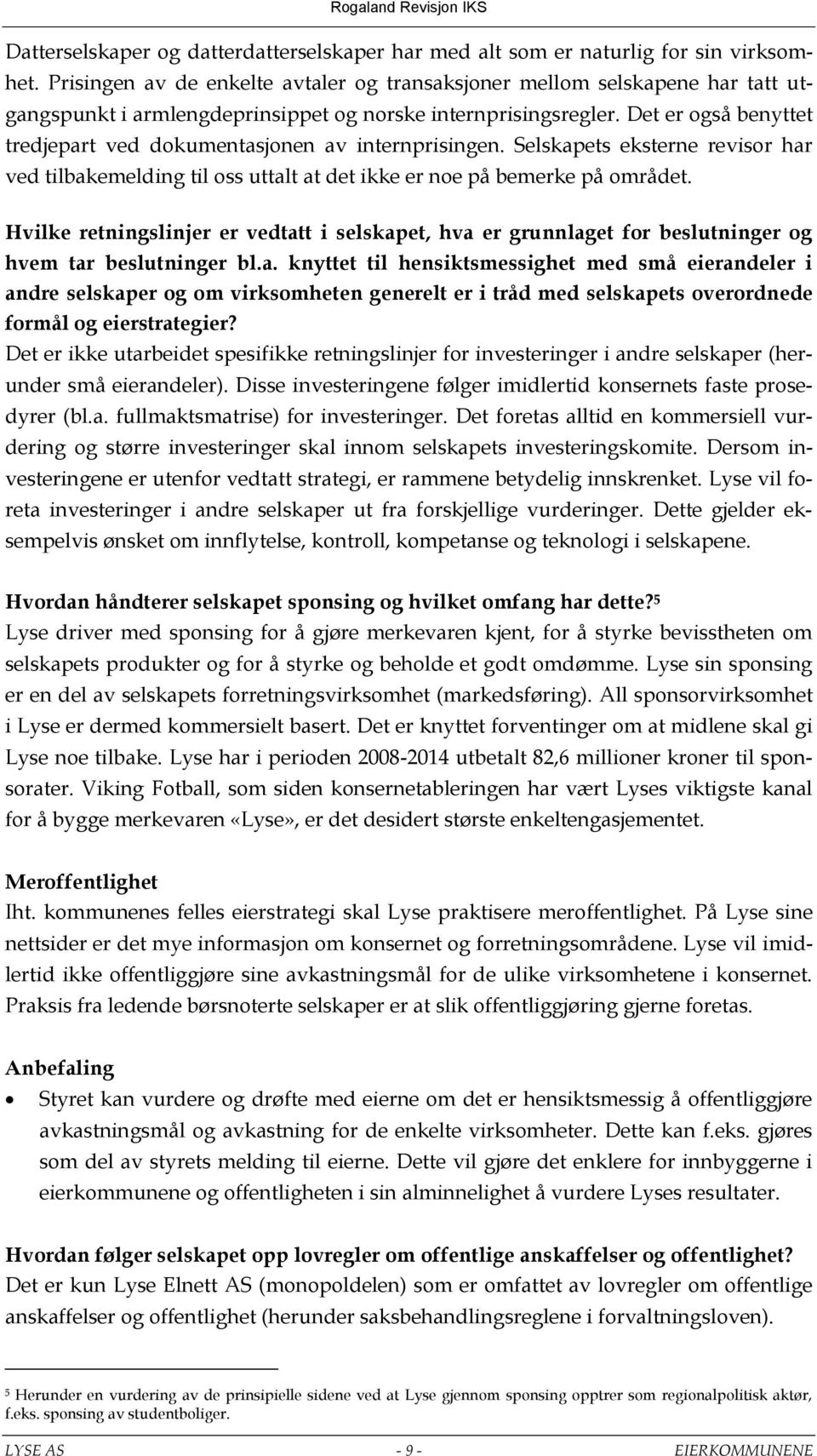 Rogaland Revisjon IKS

Datterselskaper og datterdatterselskaper har med alt som er naturlig for sin virksomhet. Prisingen av de enkelte avtaler og transaksjoner mellom selskapene har tatt utgangspunkt i armlengdeprinsippet og norske internprisingsregler. Det er også benyttet tredjepart ved dokumentasjonen av internprisingen. Selskapets eksterne revisor har ved tilbakemelding til oss uttalt at det ikke er noe på bemerke på området.

Hvilke retningslinjer er vedtatt i selskapet, hva er grunnlaget for beslutninger og hvem tar beslutninger bl.a. knyttet til hensiktsmessighet med små eierandeler i andre selskaper og om virksomheten generelt er i tråd med selskapets overordnede formål og eierstrategier?
Det er ikke utarbeidet spesifikke retningslinjer for investeringer i andre selskaper (herunder små eierandeler). Disse investeringene følger imidlertid konsernets faste prosedyrer (bl.a. fullmaktsmatrise) for investeringer. Det foretas alltid en kommersiell vurdering og større investeringer skal innom selskapets investeringskomite. Dersom investeringene er utenfor vedtatt strategi, er rammene betydelig innskrenket. Lyse vil foreta investeringer i andre selskaper ut fra forskjellige vurderinger. Dette gjelder eksempelvis ønsket om innflytelse, kontroll, kompetanse og teknologi i selskapene.

Hvordan håndterer selskapet sponsing og hvilket omfang har dette?$^5$
Lyse driver med sponsing for å gjøre merkevaren kjent, for å styrke bevisstheten om selskapets produkter og for å styrke og beholde et godt omdømme. Lyse sin sponsing er en del av selskapets forretningsvirksomhet (markedsføring). All sponsorvirksomhet i Lyse er dermed kommersielt basert. Det er knyttet forventinger om at midlene skal gi Lyse noe tilbake. Lyse har i perioden 2008-2014 utbetalt 82,6 millioner kroner til sponsorater. Viking Fotball, som siden konsernetableringen har vært Lyses viktigste kanal for å bygge merkevaren «Lyse», er det desidert største enkeltengasjementet.

Meroffentlighet
Iht. kommunenes felles eierstrategi skal Lyse praktisere meroffentlighet. På Lyse sine nettsider er det mye informasjon om konsernet og forretningsområdene. Lyse vil imidlertid ikke offentliggjøre sine avkastningsmål for de ulike virksomhetene i konsernet. Praksis fra ledende børsnoterte selskaper er at slik offentliggjøring gjerne foretas.

Anbefaling
• Styret kan vurdere og drøfte med eierne om det er hensiktsmessig å offentliggjøre avkastningsmål og avkastning for de enkelte virksomheter. Dette kan f.eks. gjøres som del av styrets melding til eierne. Dette vil gjøre det enklere for innbyggerne i eierkommunene og offentligheten i sin alminnelighet å vurdere Lyses resultater.

Hvordan følger selskapet opp lovregler om offentlige anskaffelser og offentlighet?
Det er kun Lyse Elnett AS (monopoldelen) som er omfattet av lovregler om offentlige anskaffelser og offentlighet (herunder saksbehandlingsreglene i forvaltningsloven).

$^5$ Herunder en vurdering av de prinsipielle sidene ved at Lyse gjennom sponsing opptrer som regionalpolitisk aktør, f.eks. sponsing av studentboliger.

LYSE AS - 9 - EIERKOMMUNENE